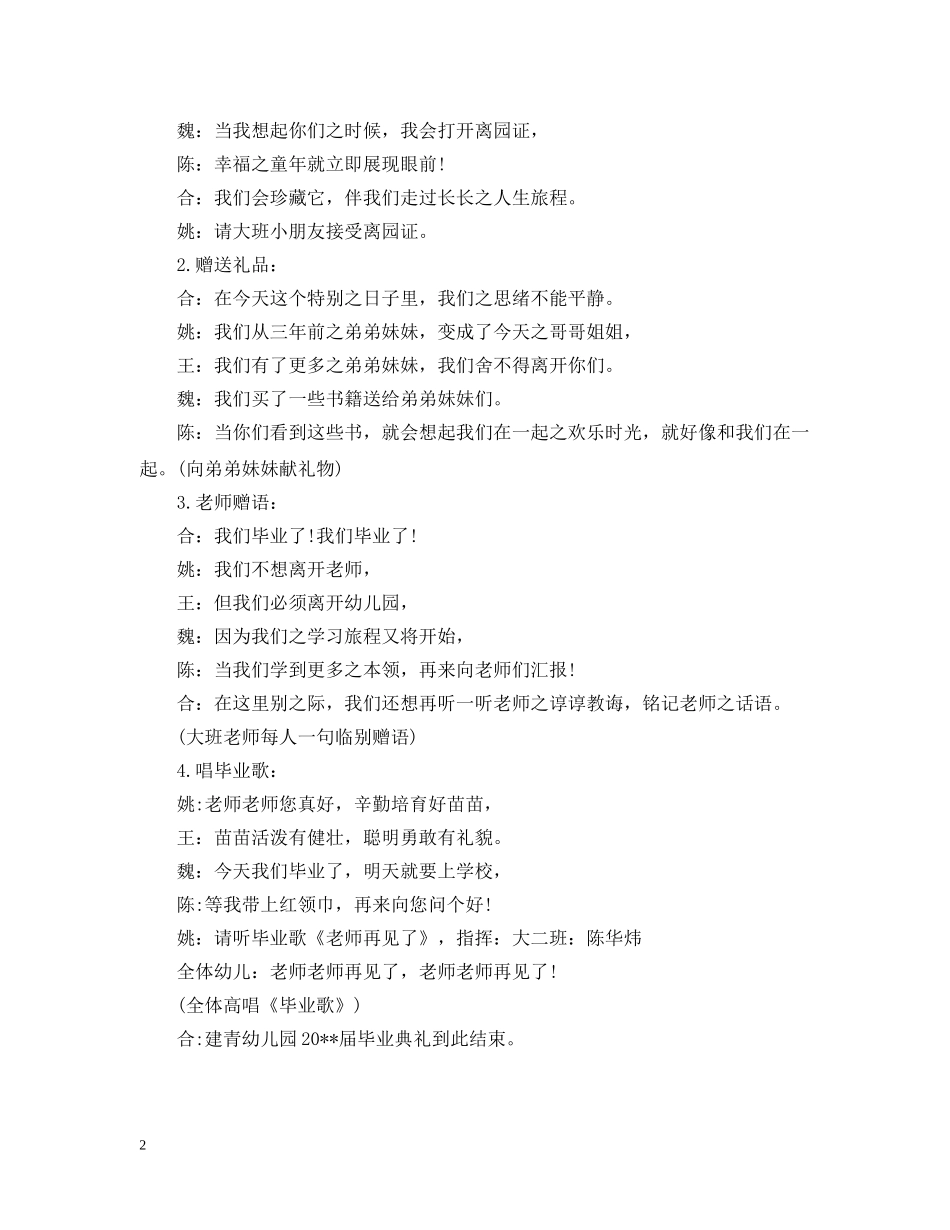 魏：当我想起你们之时候，我会打开离园证，

陈：幸福之童年就立即展现眼前！

合：我们会珍藏它，伴我们走过长长之人生旅程。

姚：请大班小朋友接受离园证。

2.赠送礼品：

合：在今天这个特别之日子里，我们之思绪不能平静。

姚：我们从三年前之弟弟妹妹，变成了今天之哥哥姐姐，

王：我们有了更多之弟弟妹妹，我们舍不得离开你们。

魏：我们买了一些书籍送给弟弟妹妹们。

陈：当你们看到这些书，就会想起我们在一起之欢乐时光，就好像和我们在一起。(向弟弟妹妹献礼物)

3.老师赠语：

合：我们毕业了!我们毕业了！

姚：我们不想离开老师，

王：但我们必须离开幼儿园，

魏：因为我们之学习旅程又将开始，

陈：当我们学到更多之本领，再来向老师们汇报！

合：在这里别之际，我们还想再听一听老师之谆谆教诲，铭记老师之话语。

(大班老师每人一句临别赠语)

4.唱毕业歌：

姚:老师老师您真好，辛勤培育好苗苗，

王：苗苗活泼有健壮，聪明勇敢有礼貌。

魏：今天我们毕业了，明天就要上学校，

陈:等我带上红领巾，再来向您问个好！

姚：请听毕业歌《老师再见了》，指挥：大二班：陈华炜

全体幼儿：老师老师再见了，老师老师再见了！

(全体高唱《毕业歌》)

合:建青幼儿园20**届毕业典礼到此结束。

2